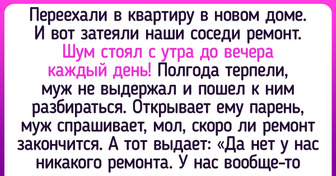 Переехали в квартиру в новом доме. И вот затеяли наши соседи ремонт. Шум стоял с утра до вечера каждый день! Полгода терпели, муж не выдержал и пошел к ним разбираться. Открывает ему парень, муж спрашивает, мол, скоро ли ремонт закончится. А тот выдает: «Да нет у нас никакого ремонта. У нас вообще-то